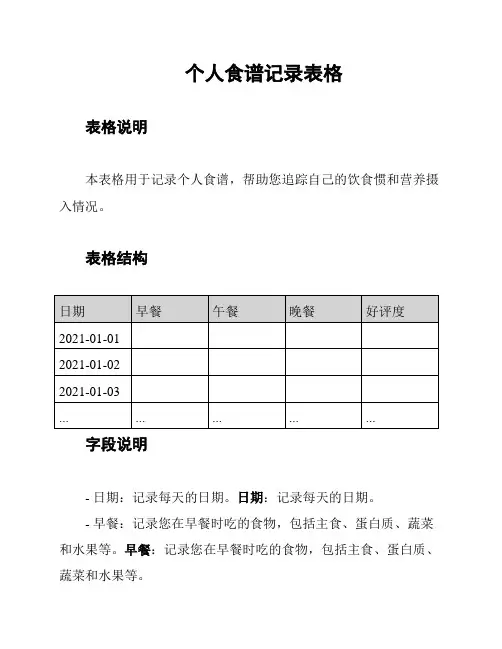 个人食谱记录表格

表格说明

本表格用于记录个人食谱，帮助您追踪自己的饮食惯和营养摄入情况。

表格结构

| 日期 | 早餐 | 午餐 | 晚餐 | 好评度 |
|---|---|---|---|---|
| 2021-01-01 | | | | |
| 2021-01-02 | | | | |
| 2021-01-03 | | | | |
| ... | ... | ... | ... | ... |

字段说明

- 日期：记录每天的日期。日期：记录每天的日期。

- 早餐：记录您在早餐时吃的食物，包括主食、蛋白质、蔬菜和水果等。早餐：记录您在早餐时吃的食物，包括主食、蛋白质、蔬菜和水果等。